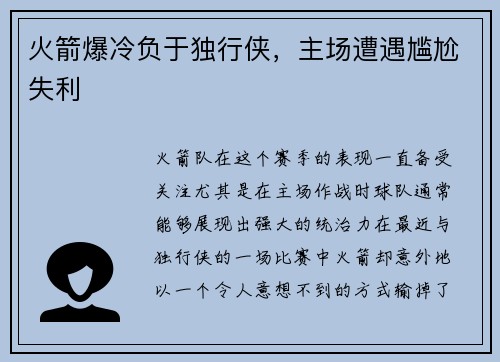 火箭爆冷负于独行侠，主场遭遇尴尬失利

火箭队在这个赛季的表现一直备受关注尤其是在主场作战时球队通常能够展现出强大的统治力在最近与独行侠的一场比赛中火箭却意外地以一个令人意想不到的方式输掉了